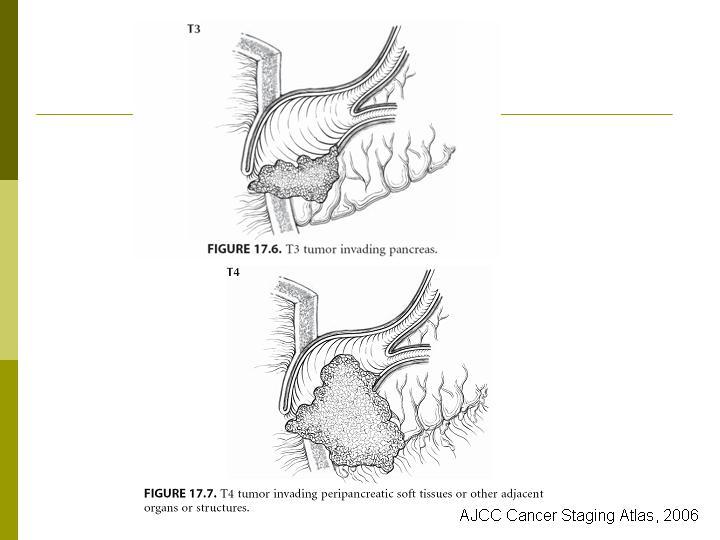 T3

FIGURE 17.6. T3 tumor invading pancreas.

T4

FIGURE 17.7. T4 tumor invading peripancreatic soft tissues or other adjacent organs or structures.

AJCC Cancer Staging Atlas, 2006